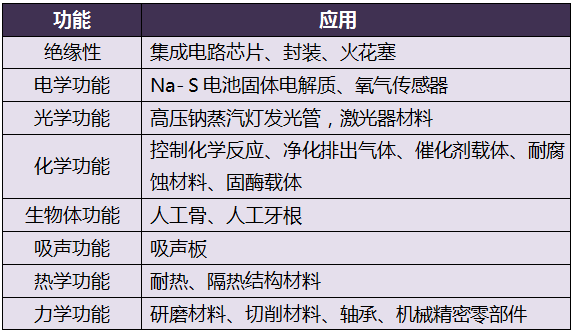 | 功能 | 应用 |
|---|---|
| 绝缘性 | 集成电路芯片、封装、火花塞 |
| 电学功能 | Na- S 电池固体电解质、氧气传感器 |
| 光学功能 | 高压钠蒸汽灯发光管，激光器材料 |
| 化学功能 | 控制化学反应、净化排出气体、催化剂载体、耐腐蚀材料、固酶载体 |
| 生物体功能 | 人工骨、人工牙根 |
| 吸声功能 | 吸声板 |
| 热学功能 | 耐热、隔热结构材料 |
| 力学功能 | 研磨材料、切削材料、轴承、机械精密零部件 |